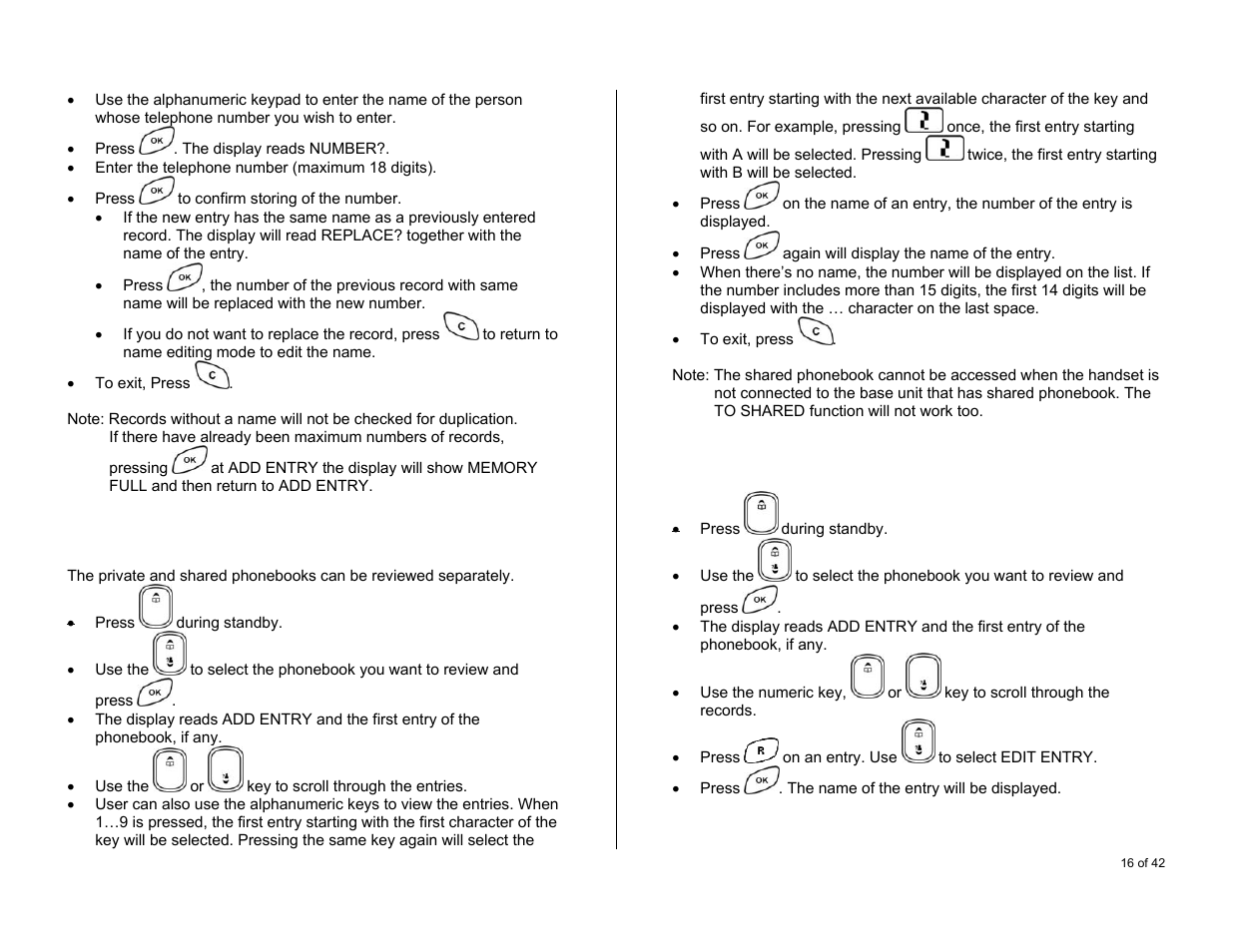 • Use the alphanumeric keypad to enter the name of the person whose telephone number you wish to enter.
• Press OK. The display reads NUMBER?.
• Enter the telephone number (maximum 18 digits).
• Press OK to confirm storing of the number.
 • If the new entry has the same name as a previously entered record. The display will read REPLACE? together with the name of the entry.
 • Press OK, the number of the previous record with same name will be replaced with the new number.
 • If you do not want to replace the record, press C to return to name editing mode to edit the name.
• To exit, Press C.

Note: Records without a name will not be checked for duplication. If there have already been maximum numbers of records, pressing OK at ADD ENTRY the display will show MEMORY FULL and then return to ADD ENTRY.

The private and shared phonebooks can be reviewed separately.

• Press during standby.
• Use the to select the phonebook you want to review and press OK.
• The display reads ADD ENTRY and the first entry of the phonebook, if any.
• Use the or key to scroll through the entries.
• User can also use the alphanumeric keys to view the entries. When 1…9 is pressed, the first entry starting with the first character of the key will be selected. Pressing the same key again will select the first entry starting with the next available character of the key and so on. For example, pressing 2 once, the first entry starting with A will be selected. Pressing 2 twice, the first entry starting with B will be selected.
• Press OK on the name of an entry, the number of the entry is displayed.
• Press OK again will display the name of the entry.
• When there's no name, the number will be displayed on the list. If the number includes more than 15 digits, the first 14 digits will be displayed with the … character on the last space.
• To exit, press C.

Note: The shared phonebook cannot be accessed when the handset is not connected to the base unit that has shared phonebook. The TO SHARED function will not work too.

• Press during standby.
• Use the to select the phonebook you want to review and press OK.
• The display reads ADD ENTRY and the first entry of the phonebook, if any.
• Use the numeric key, or key to scroll through the records.
• Press R on an entry. Use to select EDIT ENTRY.
• Press OK. The name of the entry will be displayed.

16 of 42